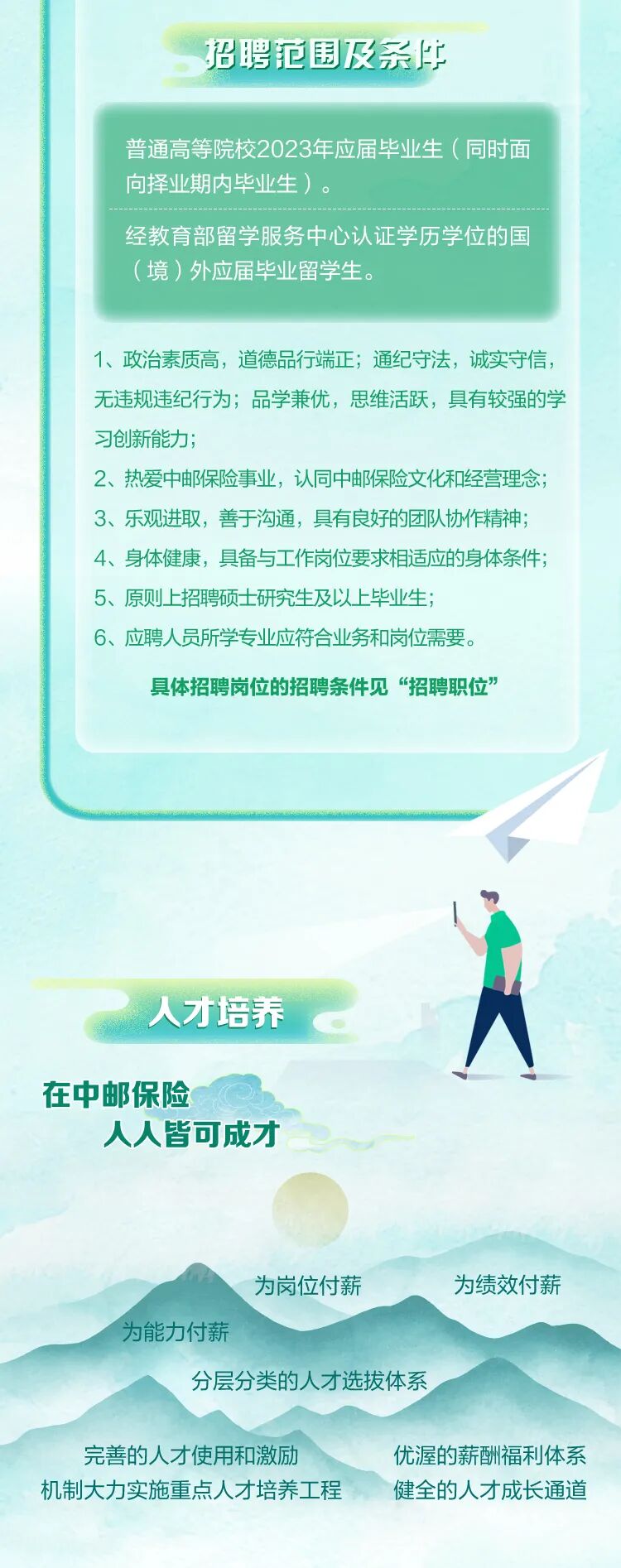 招聘范围及条件

普通高等院校2023年应届毕业生（同时面向择业期内毕业生）。

经教育部留学服务中心认证学历学位的国（境）外应届毕业留学生。

1、政治素质高，道德品行端正；通纪守法，诚实守信，无违规违纪行为；品学兼优，思维活跃，具有较强的学习创新能力；

2、热爱中邮保险事业，认同中邮保险文化和经营理念；

3、乐观进取，善于沟通，具有良好的团队协作精神；

4、身体健康，具备与工作岗位要求相适应的身体条件；

5、原则上招聘硕士研究生及以上毕业生；

6、应聘人员所学专业应符合业务和岗位需要。

具体招聘岗位的招聘条件见“招聘职位”

人才培养

在中邮保险
人人皆可成才

为岗位付薪

为绩效付薪

为能力付薪

分层分类的人才选拔体系

完善的人才使用和激励
机制大力实施重点人才培养工程

优渥的薪酬福利体系
健全的人才成长通道